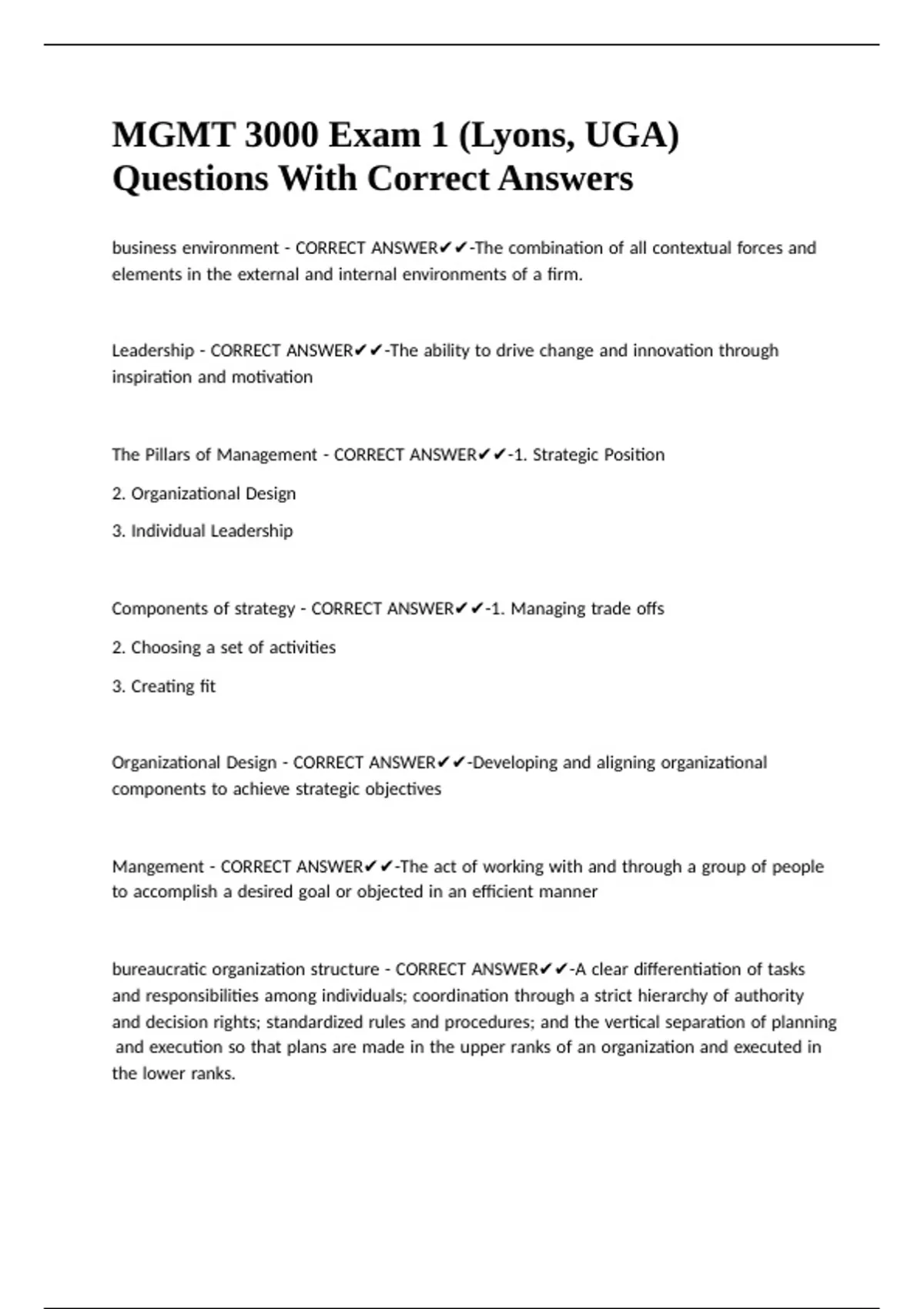 MGMT 3000 Exam 1 (Lyons, UGA) Questions With Correct Answers

business environment - CORRECT ANSWER✔✔-The combination of all contextual forces and elements in the external and internal environments of a firm.

Leadership - CORRECT ANSWER✔✔-The ability to drive change and innovation through inspiration and motivation

The Pillars of Management - CORRECT ANSWER✔✔-1. Strategic Position

2. Organizational Design

3. Individual Leadership

Components of strategy - CORRECT ANSWER✔✔-1. Managing trade offs

2. Choosing a set of activities

3. Creating fit

Organizational Design - CORRECT ANSWER✔✔-Developing and aligning organizational components to achieve strategic objectives

Mangement - CORRECT ANSWER✔✔-The act of working with and through a group of people to accomplish a desired goal or objected in an efficient manner

bureaucratic organization structure - CORRECT ANSWER✔✔-A clear differentiation of tasks and responsibilities among individuals; coordination through a strict hierarchy of authority and decision rights; standardized rules and procedures; and the vertical separation of planning and execution so that plans are made in the upper ranks of an organization and executed in the lower ranks.